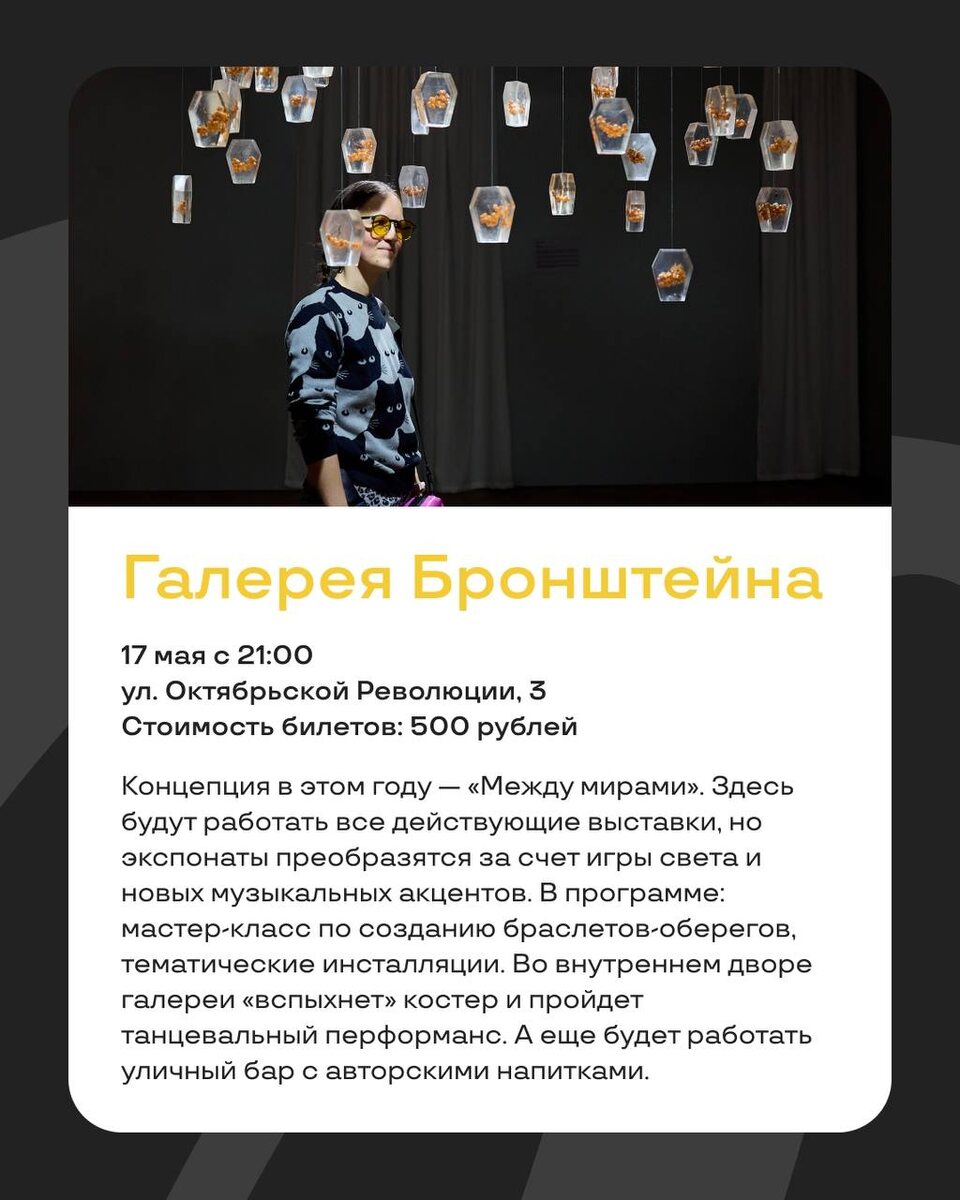 Галерея Бронштейна

17 мая с 21:00
ул. Октябрьской Революции, 3
Стоимость билетов: 500 рублей

Концепция в этом году — «Между мирами». Здесь будут работать все действующие выставки, но экспонаты преобразятся за счет игры света и новых музыкальных акцентов. В программе: мастер-класс по созданию браслетов-оберегов, тематические инсталляции. Во внутреннем дворе галереи «вспыхнет» костер и пройдет танцевальный перформанс. А еще будет работать уличный бар с авторскими напитками.